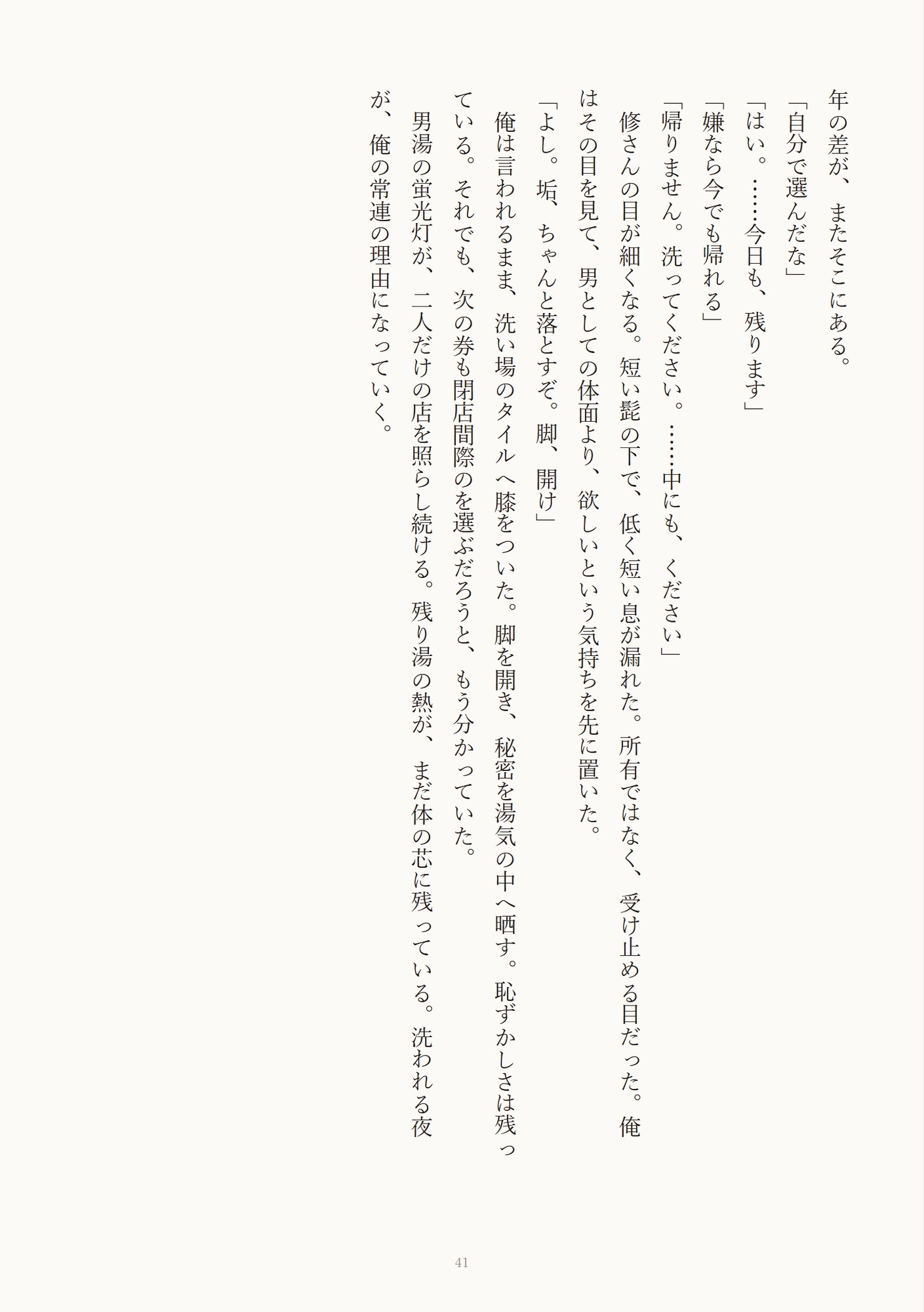 年の差が、またそこにある。

「自分で選んだな」

「はい。……今日も、残ります」

「嫌なら今でも帰れる」

「帰りません。洗ってください。……中にも、ください」

修さんの目が細くなる。短い髭の下で、低く短い息が漏れた。所有ではなく、受け止める目だった。俺はその目を見て、男としての体面より、欲しいという気持ちを先に置いた。

「よし。垢、ちゃんと落とすぞ。脚、開け」

俺は言われるまま、洗い場のタイルへ膝をついた。脚を開き、秘密を湯気の中へ晒す。恥ずかしさは残っている。それでも、次の券も閉店間際のを選ぶだろうと、もう分かっていた。

男湯の蛍光灯が、二人だけの店を照らし続ける。残り湯の熱が、まだ体の芯に残っている。洗われる夜が、俺の常連の理由になっていく。

41